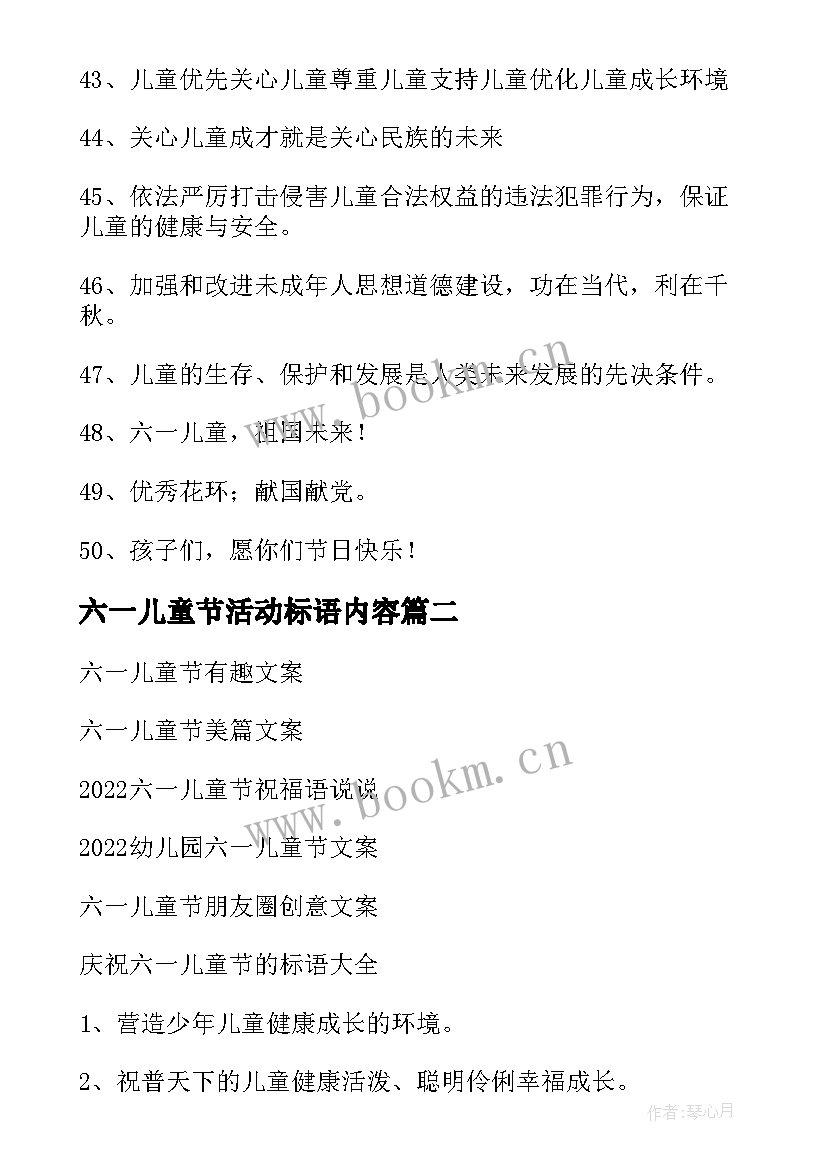 43、儿童优先关心儿童尊重儿童支持儿童优化儿童成长环境

44、关心儿童成才就是关心民族的未来

45、依法严厉打击侵害儿童合法权益的违法犯罪行为，保证儿童的健康与安全。

46、加强和改进未成年人思想道德建设，功在当代，利在千秋。

47、儿童的生存、保护和发展是人类未来发展的先决条件。

48、六一儿童，祖国未来！

49、优秀花环；献国献党。

50、孩子们，愿你们节日快乐！

六一儿童节活动标语内容篇二

六一儿童节有趣文案

六一儿童节美篇文案

2022六一儿童节祝福语说说

2022幼儿园六一儿童节文案

六一儿童节朋友圈创意文案

庆祝六一儿童节的标语大全

1、营造少年儿童健康成长的环境。

2、祝普天下的儿童健康活泼、聪明伶俐幸福成长。

www.bookm.cn

www.bookm.cn

作者:琴心月